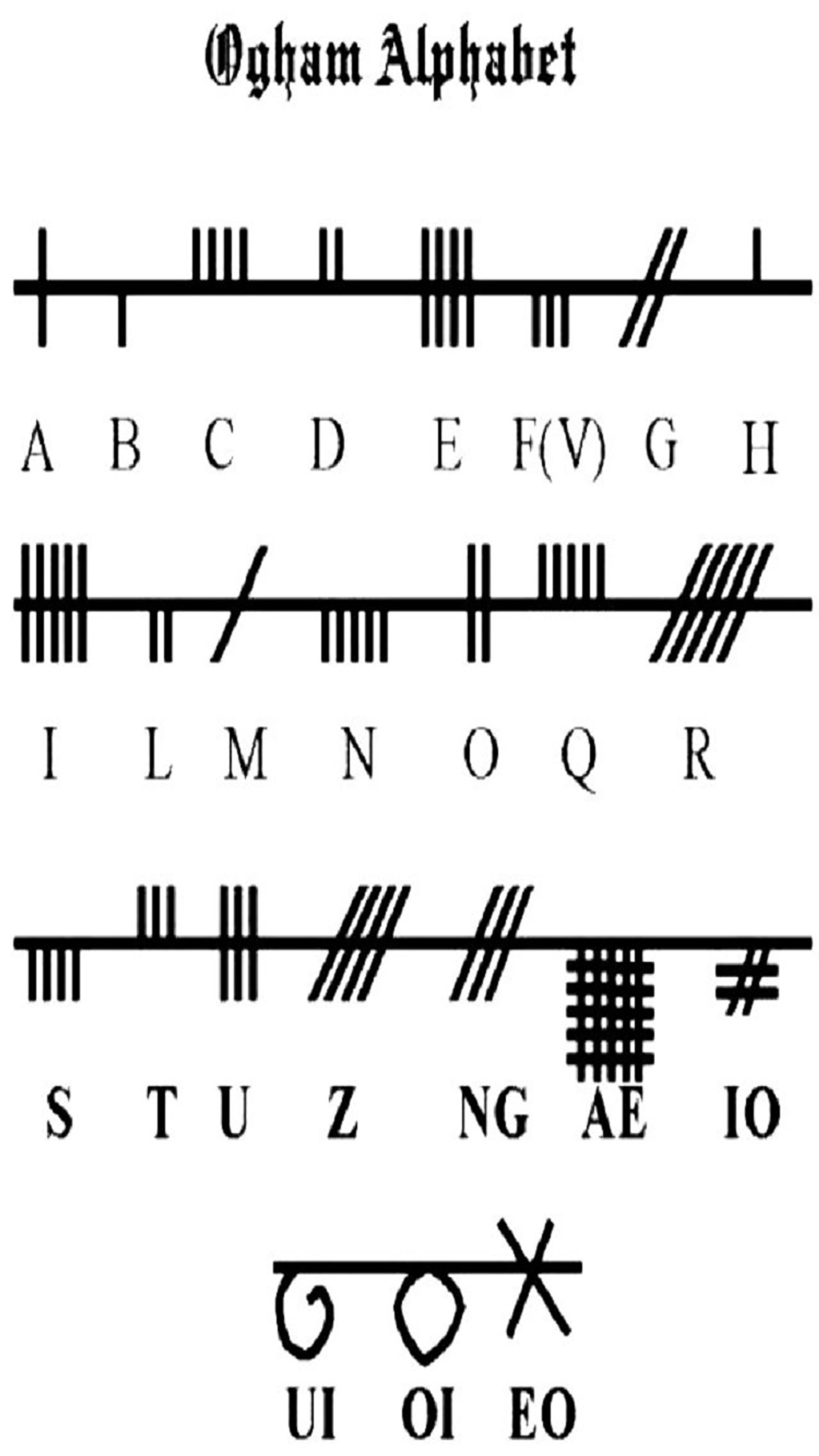 Ogham Alphabet

A B C D E F(V) G H

I L M N O Q R

S T U Z NG AE IO

UI OI EO